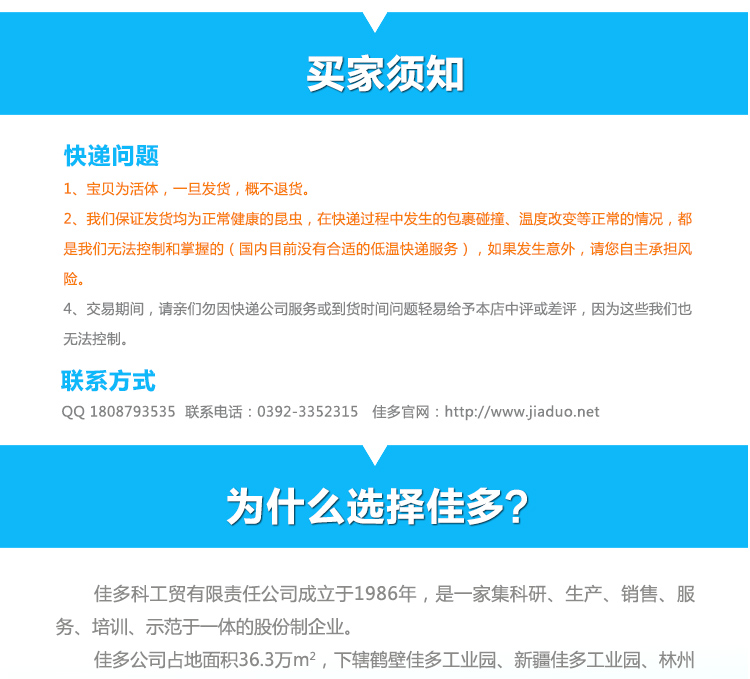 买家须知

快递问题

1、宝贝为活体，一旦发货，概不退货。

2、我们保证发货均为正常健康的昆虫，在快递过程中发生的包裹碰撞、温度改变等正常的情况，都是我们无法控制和掌握的（国内目前没有合适的低温快递服务），如果发生意外，请您自主承担风险。

4、交易期间，请亲们勿因快递公司服务或到货时间问题轻易给予本店中评或差评，因为这些我们也无法控制。

联系方式

QQ 1808793535 联系电话：0392-3352315 佳多官网：http://www.jiaduo.net

为什么选择佳多?

佳多科工贸有限责任公司成立于1986年，是一家集科研、生产、销售、服务、培训、示范于一体的股份制企业。

佳多公司占地面积36.3万$m^2$，下辖鹤壁佳多工业园、新疆佳多工业园、林州